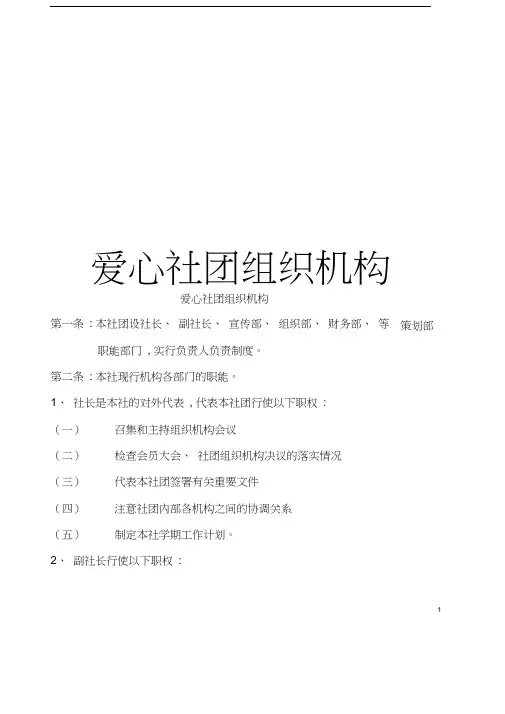 爱心社团组织机构

爱心社团组织机构

第一条：本社团设社长、 副社长、 宣传部、 组织部、 财务部、 等 策划部 职能部门，实行负责人负责制度。

第二条：本社现行机构各部门的职能。

1、 社长是本社的对外代表，代表本社团行使以下职权：

（一） 召集和主持组织机构会议

（二） 检查会员大会、 社团组织机构决议的落实情况

（三） 代表本社团签署有关重要文件

（四） 注意社团内部各机构之间的协调关系

（五） 制定本社学期工作计划。

2、 副社长行使以下职权：

1